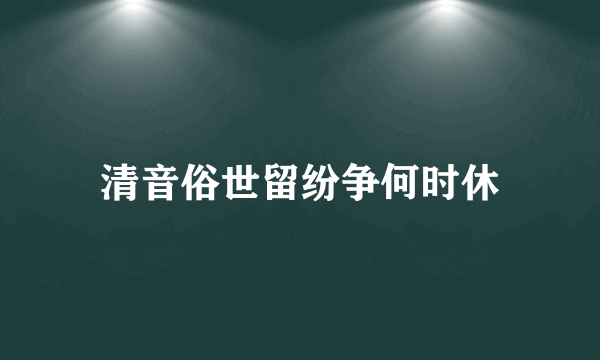 清音俗世留纷争何时休